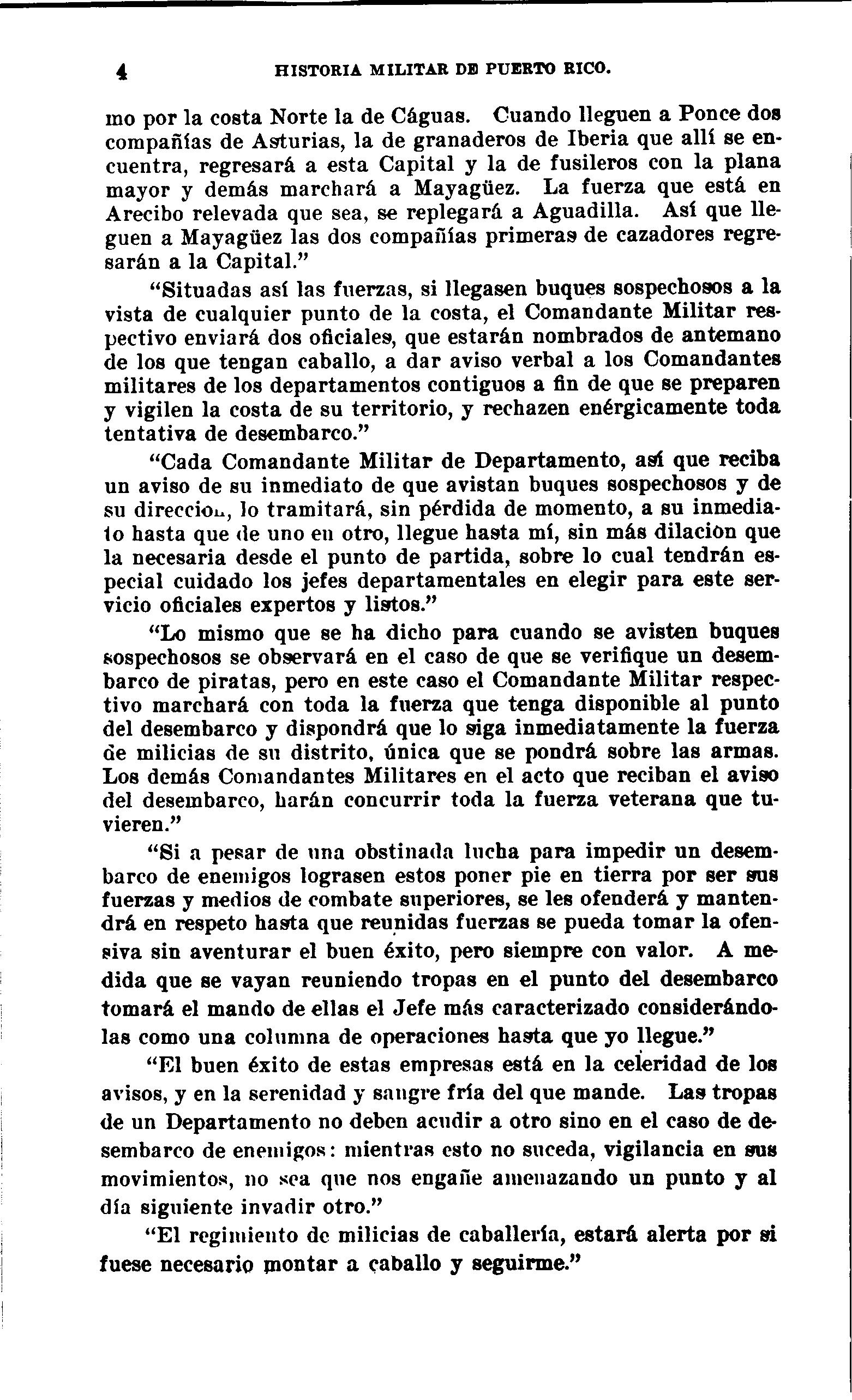 4 HISTORIA MILITAR DE PUERTO RICO.

mo por la costa Norte la de Cáguas. Cuando lleguen a Ponce dos compañías de Asturias, la de granaderos de Iberia que allí se encuentra, regresará a esta Capital y la de fusileros con la plana mayor y demás marchará a Mayagüez. La fuerza que está en Arecibo relevada que sea, se replegará a Aguadilla. Así que lleguen a Mayagüez las dos compañías primeras de cazadores regresarán a la Capital."

"Situadas así las fuerzas, si llegasen buques sospechosos a la vista de cualquier punto de la costa, el Comandante Militar respectivo enviará dos oficiales, que estarán nombrados de antemano de los que tengan caballo, a dar aviso verbal a los Comandantes militares de los departamentos contiguos a fin de que se preparen y vigilen la costa de su territorio, y rechazen enérgicamente toda tentativa de desembarco."

"Cada Comandante Militar de Departamento, así que reciba un aviso de su inmediato de que avistan buques sospechosos y de su direccion, lo tramitará, sin pérdida de momento, a su inmediato hasta que de uno en otro, llegue hasta mí, sin más dilacion que la necesaria desde el punto de partida, sobre lo cual tendrán especial cuidado los jefes departamentales en elegir para este servicio oficiales expertos y listos."

"Lo mismo que se ha dicho para cuando se avisten buques sospechosos se observará en el caso de que se verifique un desembarco de piratas, pero en este caso el Comandante Militar respectivo marchará con toda la fuerza que tenga disponible al punto del desembarco y dispondrá que lo siga inmediatamente la fuerza de milicias de su distrito, única que se pondrá sobre las armas. Los demás Comandantes Militares en el acto que reciban el aviso del desembarco, harán concurrir toda la fuerza veterana que tuvieren."

"Si a pesar de una obstinada lucha para impedir un desembarco de enemigos lograsen estos poner pie en tierra por ser sus fuerzas y medios de combate superiores, se les ofenderá y mantendrá en respeto hasta que reunidas fuerzas se pueda tomar la ofensiva sin aventurar el buen éxito, pero siempre con valor. A medida que se vayan reuniendo tropas en el punto del desembarco tomará el mando de ellas el Jefe más caracterizado considerándolas como una columna de operaciones hasta que yo llegue."

"El buen éxito de estas empresas está en la celeridad de los avisos, y en la serenidad y sangre fría del que mande. Las tropas de un Departamento no deben acudir a otro sino en el caso de desembarco de enemigos: mientras esto no suceda, vigilancia en sus movimientos, no sea que nos engañe amenazando un punto y al día siguiente invadir otro."

"El regimiento de milicias de caballería, estará alerta por si fuese necesario montar a caballo y seguirme."